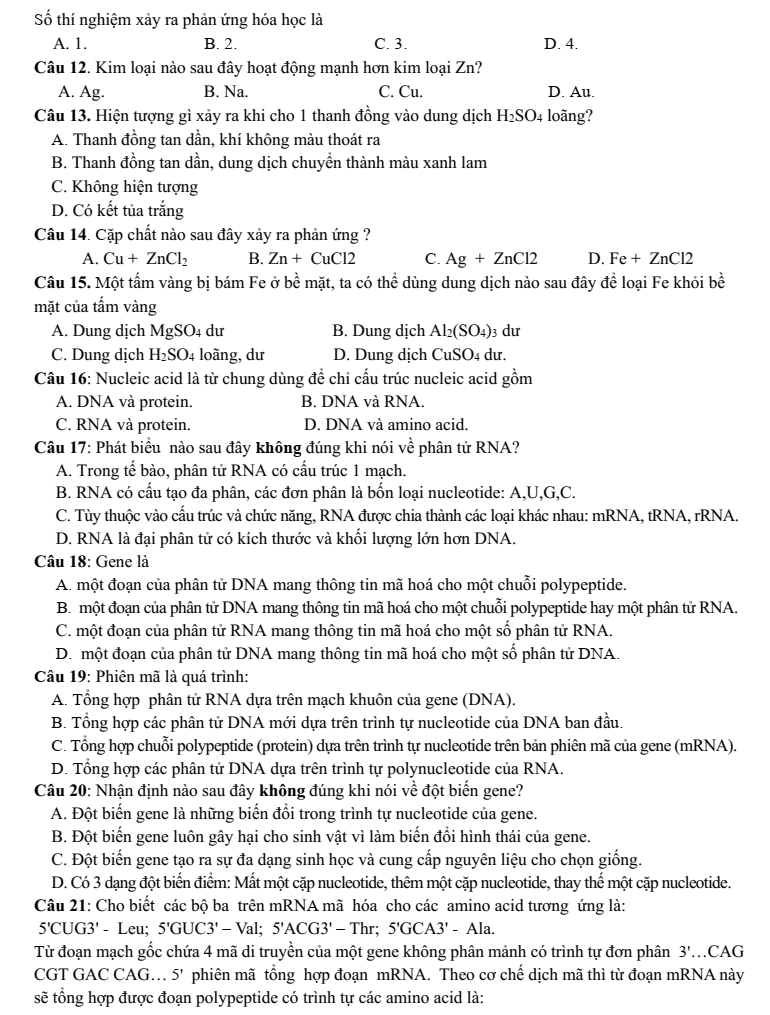 Số thí nghiệm xảy ra phản ứng hóa học là

A. 1.
B. 2.
C. 3.
D. 4.

Câu 12. Kim loại nào sau đây hoạt động mạnh hơn kim loại Zn?

A. Ag.
B. Na.
C. Cu.
D. Au.

Câu 13. Hiện tượng gì xảy ra khi cho 1 thanh đồng vào dung dịch $H_2SO_4$ loãng?

A. Thanh đồng tan dần, khí không màu thoát ra
B. Thanh đồng tan dần, dung dịch chuyển thành màu xanh lam
C. Không hiện tượng
D. Có kết tủa trắng

Câu 14. Cặp chất nào sau đây xảy ra phản ứng ?

A. $Cu + ZnCl_2$
B. Zn + CuCl2
C. Ag + ZnCl2
D. Fe + ZnCl2

Câu 15. Một tấm vàng bị bám Fe ở bề mặt, ta có thể dùng dung dịch nào sau đây để loại Fe khỏi bề mặt của tấm vàng

A. Dung dịch $MgSO_4$ dư
B. Dung dịch $Al_2(SO_4)_3$ dư
C. Dung dịch $H_2SO_4$ loãng, dư
D. Dung dịch $CuSO_4$ dư.

Câu 16: Nucleic acid là từ chung dùng để chỉ cấu trúc nucleic acid gồm

A. DNA và protein.
B. DNA và RNA.
C. RNA và protein.
D. DNA và amino acid.

Câu 17: Phát biểu nào sau đây không đúng khi nói về phân tử RNA?

A. Trong tế bào, phân tử RNA có cấu trúc 1 mạch.
B. RNA có cấu tạo đa phân, các đơn phân là bốn loại nucleotide: A,U,G,C.
C. Tùy thuộc vào cấu trúc và chức năng, RNA được chia thành các loại khác nhau: mRNA, tRNA, rRNA.
D. RNA là đại phân tử có kích thước và khối lượng lớn hơn DNA.

Câu 18: Gene là

A. một đoạn của phân tử DNA mang thông tin mã hoá cho một chuỗi polypeptide.
B. một đoạn của phân tử DNA mang thông tin mã hoá cho một chuỗi polypeptide hay một phân tử RNA.
C. một đoạn của phân tử RNA mang thông tin mã hoá cho một số phân tử RNA.
D. một đoạn của phân tử DNA mang thông tin mã hoá cho một số phân tử DNA.

Câu 19: Phiên mã là quá trình:

A. Tổng hợp phân tử RNA dựa trên mạch khuôn của gene (DNA).
B. Tổng hợp các phân tử DNA mới dựa trên trình tự nucleotide của DNA ban đầu.
C. Tổng hợp chuỗi polypeptide (protein) dựa trên trình tự nucleotide trên bản phiên mã của gene (mRNA).
D. Tổng hợp các phân tử DNA dựa trên trình tự polynucleotide của RNA.

Câu 20: Nhận định nào sau đây không đúng khi nói về đột biến gene?

A. Đột biến gene là những biến đổi trong trình tự nucleotide của gene.
B. Đột biến gene luôn gây hại cho sinh vật vì làm biến đổi hình thái của gene.
C. Đột biến gene tạo ra sự đa dạng sinh học và cung cấp nguyên liệu cho chọn giống.
D. Có 3 dạng đột biến điểm: Mất một cặp nucleotide, thêm một cặp nucleotide, thay thế một cặp nucleotide.

Câu 21: Cho biết các bộ ba trên mRNA mã hóa cho các amino acid tương ứng là:
5'CUG3' - Leu; 5'GUC3' – Val; 5'ACG3' – Thr; 5'GCA3' - Ala.
Từ đoạn mạch gốc chứa 4 mã di truyền của một gene không phân mảnh có trình tự đơn phân 3'…CAG CGT GAC CAG… 5' phiên mã tổng hợp đoạn mRNA. Theo cơ chế dịch mã thì từ đoạn mRNA này sẽ tổng hợp được đoạn polypeptide có trình tự các amino acid là: